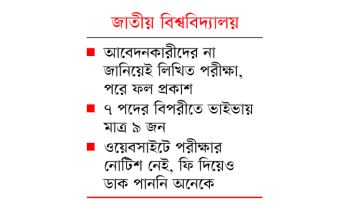 জাতীয় বিশ্ববিদ্যালয়

■ আবেদনকারীদের না জানিয়েই লিখিত পরীক্ষা, পরে ফল প্রকাশ

■ ৭ পদের বিপরীতে ভাইভায় মাত্র ৯ জন

■ ওয়েবসাইটে পরীক্ষার নোটিশ নেই, ফি দিয়েও ডাক পাননি অনেকে